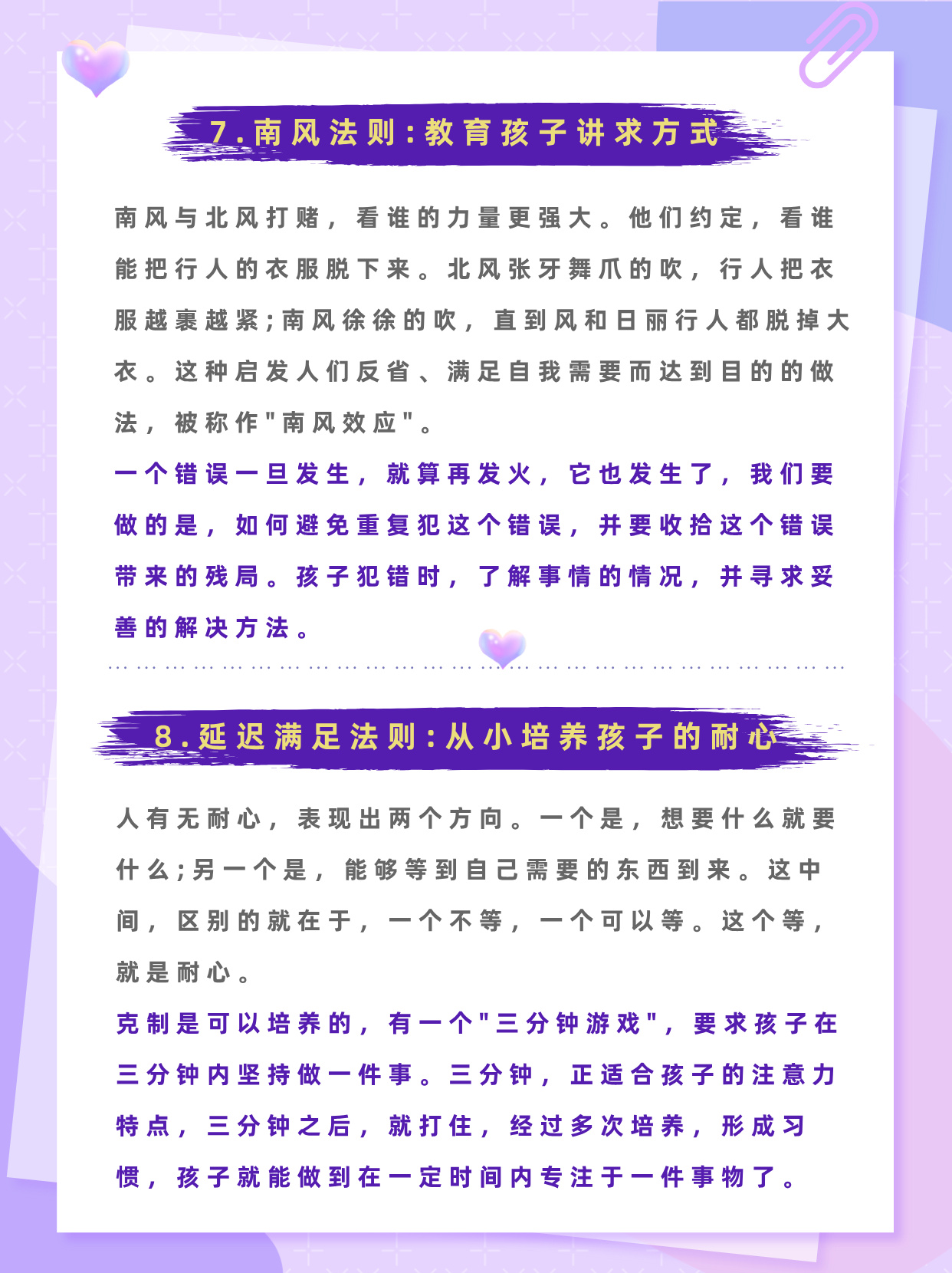 7.南风法则:教育孩子讲求方式

南风与北风打赌，看谁的力量更强大。他们约定，看谁能把行人的衣服脱下来。北风张牙舞爪的吹，行人把衣服越裹越紧;南风徐徐的吹，直到风和日丽行人都脱掉大衣。这种启发人们反省、满足自我需要而达到目的的做法，被称作"南风效应"。

一个错误一旦发生，就算再发火，它也发生了，我们要做的是，如何避免重复犯这个错误，并要收拾这个错误带来的残局。孩子犯错时，了解事情的情况，并寻求妥善的解决方法。

8.延迟满足法则:从小培养孩子的耐心

人有无耐心，表现出两个方向。一个是，想要什么就要什么;另一个是，能够等到自己需要的东西到来。这中间，区别的就在于，一个不等，一个可以等。这个等，就是耐心。

克制是可以培养的，有一个"三分钟游戏"，要求孩子在三分钟内坚持做一件事。三分钟，正适合孩子的注意力特点，三分钟之后，就打住，经过多次培养，形成习惯，孩子就能做到在一定时间内专注于一件事物了。